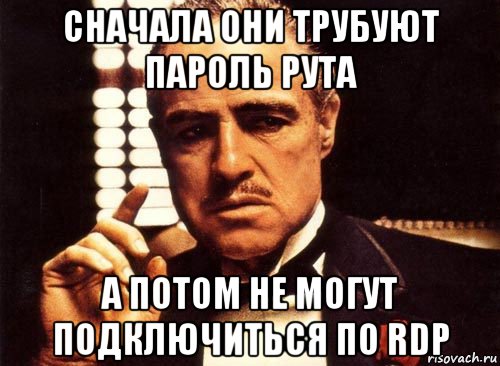 СНАЧАЛА ОНИ ТРУБУЮТ ПАРОЛЬ РУТА

А ПОТОМ НЕ МОГУТ ПОДКЛЮЧИТЬСЯ ПО RDP

risovach.ru